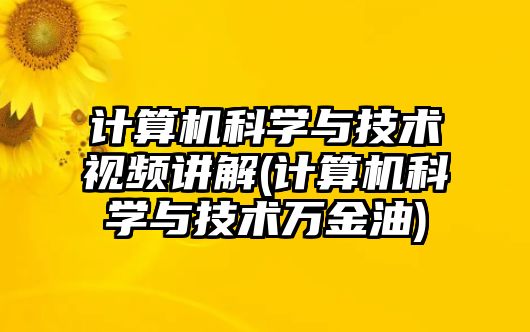 计算机科学与技术视频讲解(计算机科学与技术万金油)